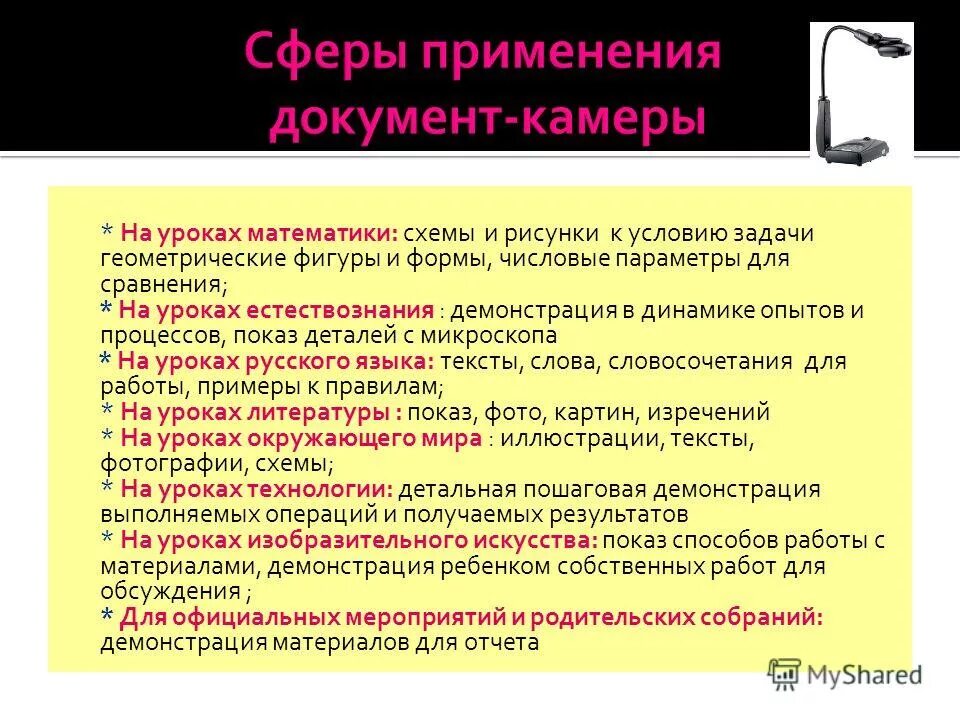 Сферы применения документ-камеры

* На уроках математики: схемы и рисунки к условию задачи геометрические фигуры и формы, числовые параметры для сравнения;
* На уроках естествознания : демонстрация в динамике опытов и процессов, показ деталей с микроскопа
* На уроках русского языка: тексты, слова, словосочетания для работы, примеры к правилам;
* На уроках литературы : показ, фото, картин, изречений
* На уроках окружающего мира : иллюстрации, тексты, фотографии, схемы;
* На уроках технологии: детальная пошаговая демонстрация выполняемых операций и получаемых результатов
* На уроках изобразительного искусства: показ способов работы с материалами, демонстрация ребенком собственных работ для обсуждения ;
* Для официальных мероприятий и родительских собраний: демонстрация материалов для отчета

MyShared